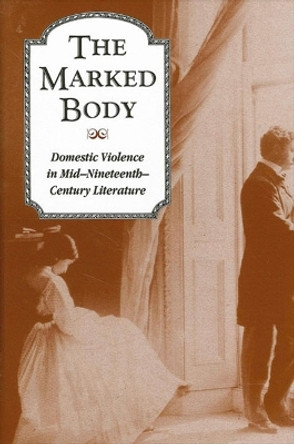 THE MARKED BODY

Domestic Violence in Mid–Nineteenth–Century Literature